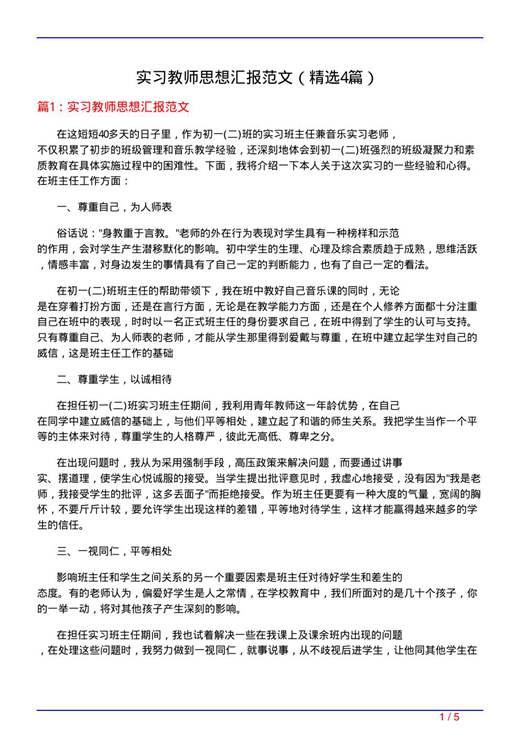 实习教师思想汇报范文（精选4篇）

篇1：实习教师思想汇报范文

在这短短40多天的日子里，作为初一(二)班的实习班主任兼音乐实习老师，不仅积累了初步的班级管理和音乐教学经验，还深刻地体会到初一(二)班强烈的班级凝聚力和素质教育在具体实施过程中的困难性。下面，我将介绍一下本人关于这次实习的一些经验和心得。在班主任工作方面：

一、尊重自己，为人师表

俗话说："身教重于言教。"老师的外在行为表现对学生具有一种榜样和示范的作用，会对学生产生潜移默化的影响。初中学生的生理、心理及综合素质趋于成熟，思维活跃，情感丰富，对身边发生的事情具有了自己一定的判断能力，也有了自己一定的看法。

在初一(二)班班主任的帮助带领下，我在班中教好自己音乐课的同时，无论是在穿着打扮方面，还是在言行方面，无论是在教学能力方面，还是在个人修养方面都十分注重自己在班中的表现，时时以一名正式班主任的身份要求自己，在班中得到了学生的认可与支持。只有尊重自己、为人师表的老师，才能从学生那里得到爱戴与尊重，在班中建立起学生对自己的威信，这是班主任工作的基础

二、尊重学生，以诚相待

在担任初一(二)班实习班主任期间，我利用青年教师这一年龄优势，在自己在同学中建立威信的基础上，与他们平等相处，建立起了和谐的师生关系。我把学生当作一个平等的主体来对待，尊重学生的人格尊严，彼此无高低、尊卑之分。

在出现问题时，我从为采用强制手段，高压政策来解决问题，而要通过讲事实、摆道理，使学生心悦诚服的接受。当学生提出批评意见时，我虚心地接受，没有因为"我是老师，我接受学生的批评，这多丢面子"而拒绝接受。作为班主任更要有一种大度的气量，宽阔的胸怀，不要斤斤计较，要允许学生出现这样的差错，平等地对待学生，这样才能赢得越来越多的学生的信任。

三、一视同仁，平等相处

影响班主任和学生之间关系的另一个重要因素是班主任对待好学生和差生的态度。有的老师认为，偏爱好学生是人之常情，在学校教育中，我们所面对的是几十个孩子，你的一举一动，将对其他孩子产生深刻的影响。

在担任实习班主任期间，我也试着解决一些在我课上及课余班内出现的问题，在处理这些问题时，我努力做到一视同仁，就事说事，从不歧视后进学生，让他同其他学生在

1 / 5